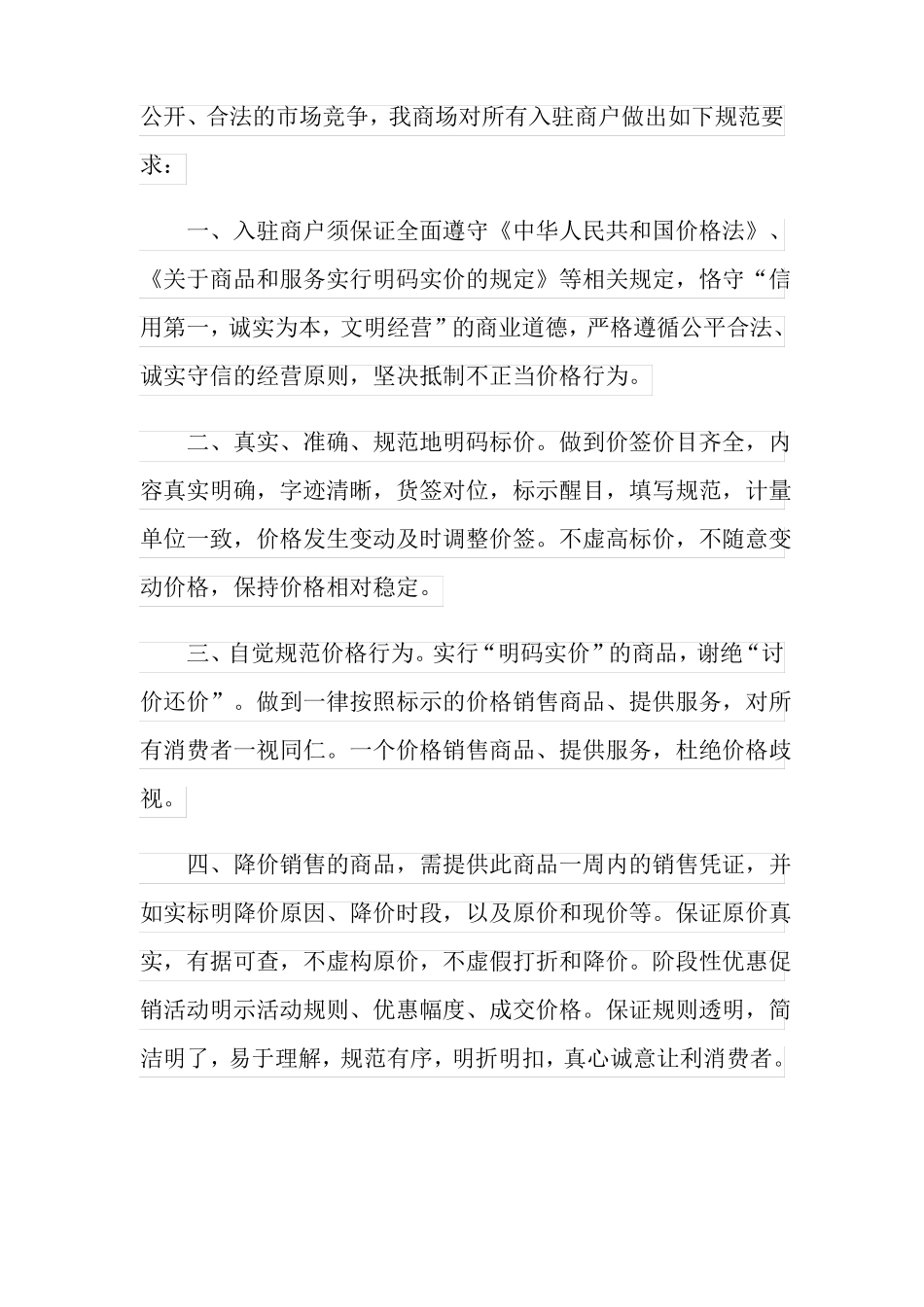 公开、合法的市场竞争，我商场对所有入驻商户做出如下规范要求：

一、入驻商户须保证全面遵守《中华人民共和国价格法》、《关于商品和服务实行明码实价的规定》等相关规定，恪守“信用第一，诚实为本，文明经营”的商业道德，严格遵循公平合法、诚实守信的经营原则，坚决抵制不正当价格行为。

二、真实、准确、规范地明码标价。做到价签价目齐全，内容真实明确，字迹清晰，货签对位，标示醒目，填写规范，计量单位一致，价格发生变动及时调整价签。不虚高标价，不随意变动价格，保持价格相对稳定。

三、自觉规范价格行为。实行“明码实价”的商品，谢绝“讨价还价”。做到一律按照标示的价格销售商品、提供服务，对所有消费者一视同仁。一个价格销售商品、提供服务，杜绝价格歧视。

四、降价销售的商品，需提供此商品一周内的销售凭证，并如实标明降价原因、降价时段，以及原价和现价等。保证原价真实，有据可查，不虚构原价，不虚假打折和降价。阶段性优惠促销活动明示活动规则、优惠幅度、成交价格。保证规则透明，简洁明了，易于理解，规范有序，明折明扣，真心诚意让利消费者。